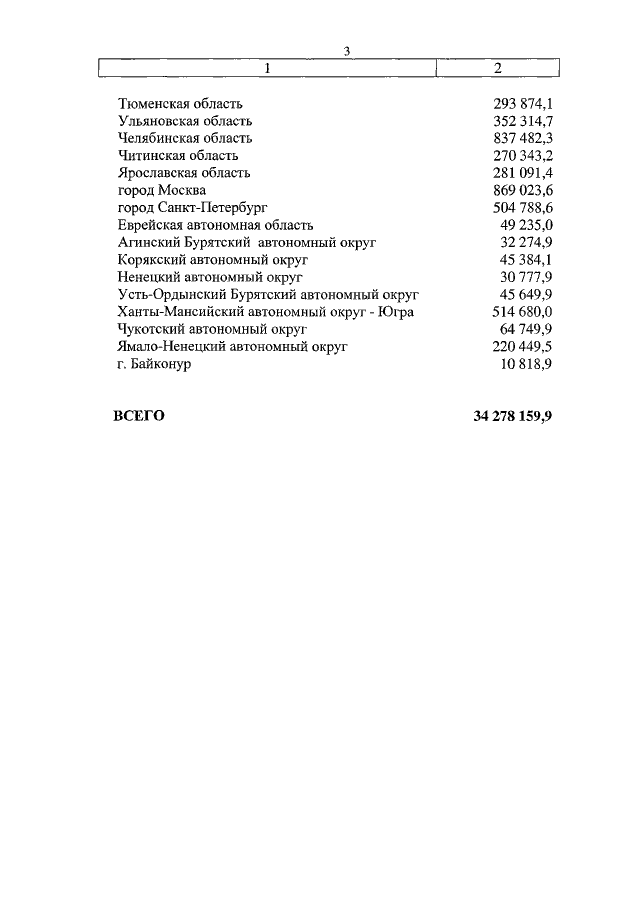 3

| 1 | 2 |
|---|---|
| Тюменская область | 293 874,1 |
| Ульяновская область | 352 314,7 |
| Челябинская область | 837 482,3 |
| Читинская область | 270 343,2 |
| Ярославская область | 281 091,4 |
| город Москва | 869 023,6 |
| город Санкт-Петербург | 504 788,6 |
| Еврейская автономная область | 49 235,0 |
| Агинский Бурятский автономный округ | 32 274,9 |
| Корякский автономный округ | 45 384,1 |
| Ненецкий автономный округ | 30 777,9 |
| Усть-Ордынский Бурятский автономный округ | 45 649,9 |
| Ханты-Мансийский автономный округ - Югра | 514 680,0 |
| Чукотский автономный округ | 64 749,9 |
| Ямало-Ненецкий автономный округ | 220 449,5 |
| г. Байконур | 10 818,9 |
| **ВСЕГО** | **34 278 159,9** |